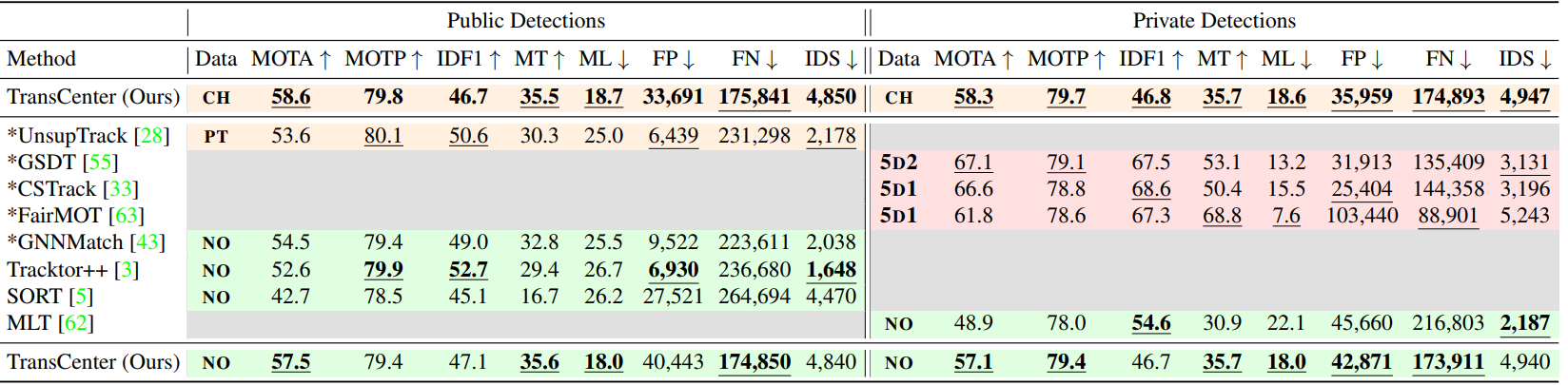 |  | Public Detections |  |  |  |  |  |  |  |  | Private Detections |  |  |  |  |  |  |  |  |
|---|---|---|---|---|---|---|---|---|---|---|---|---|---|---|---|---|---|---|
| Method | Data | MOTA ↑ | MOTP ↑ | IDF1 ↑ | MT ↑ | ML ↓ | FP ↓ | FN ↓ | IDS ↓ | Data | MOTA ↑ | MOTP ↑ | IDF1 ↑ | MT ↑ | ML ↓ | FP ↓ | FN ↓ | IDS ↓ |
| TransCenter (Ours) | CH | 58.6 | 79.8 | 46.7 | 35.5 | 18.7 | 33,691 | 175,841 | 4,850 | CH | 58.3 | 79.7 | 46.8 | 35.7 | 18.6 | 35,959 | 174,893 | 4,947 |
| *UnsupTrack [28] | PT | 53.6 | 80.1 | 50.6 | 30.3 | 25.0 | 6,439 | 231,298 | 2,178 |  |  |  |  |  |  |  |  |  |
| *GSDT [55] |  |  |  |  |  |  |  |  |  | 5D2 | 67.1 | 79.1 | 67.5 | 53.1 | 13.2 | 31,913 | 135,409 | 3,131 |
| *CSTrack [33] |  |  |  |  |  |  |  |  |  | 5D1 | 66.6 | 78.8 | 68.6 | 50.4 | 15.5 | 25,404 | 144,358 | 3,196 |
| *FairMOT [63] |  |  |  |  |  |  |  |  |  | 5D1 | 61.8 | 78.6 | 67.3 | 68.8 | 7.6 | 103,440 | 88,901 | 5,243 |
| *GNNMatch [43] | NO | 54.5 | 79.4 | 49.0 | 32.8 | 25.5 | 9,522 | 223,611 | 2,038 |  |  |  |  |  |  |  |  |  |
| Tracktor++ [3] | NO | 52.6 | 79.9 | 52.7 | 29.4 | 26.7 | 6,930 | 236,680 | 1,648 |  |  |  |  |  |  |  |  |  |
| SORT [5] | NO | 42.7 | 78.5 | 45.1 | 16.7 | 26.2 | 27,521 | 264,694 | 4,470 |  |  |  |  |  |  |  |  |  |
| MLT [62] |  |  |  |  |  |  |  |  |  | NO | 48.9 | 78.0 | 54.6 | 30.9 | 22.1 | 45,660 | 216,803 | 2,187 |
| TransCenter (Ours) | NO | 57.5 | 79.4 | 47.1 | 35.6 | 18.0 | 40,443 | 174,850 | 4,840 | NO | 57.1 | 79.4 | 46.7 | 35.7 | 18.0 | 42,871 | 173,911 | 4,940 |